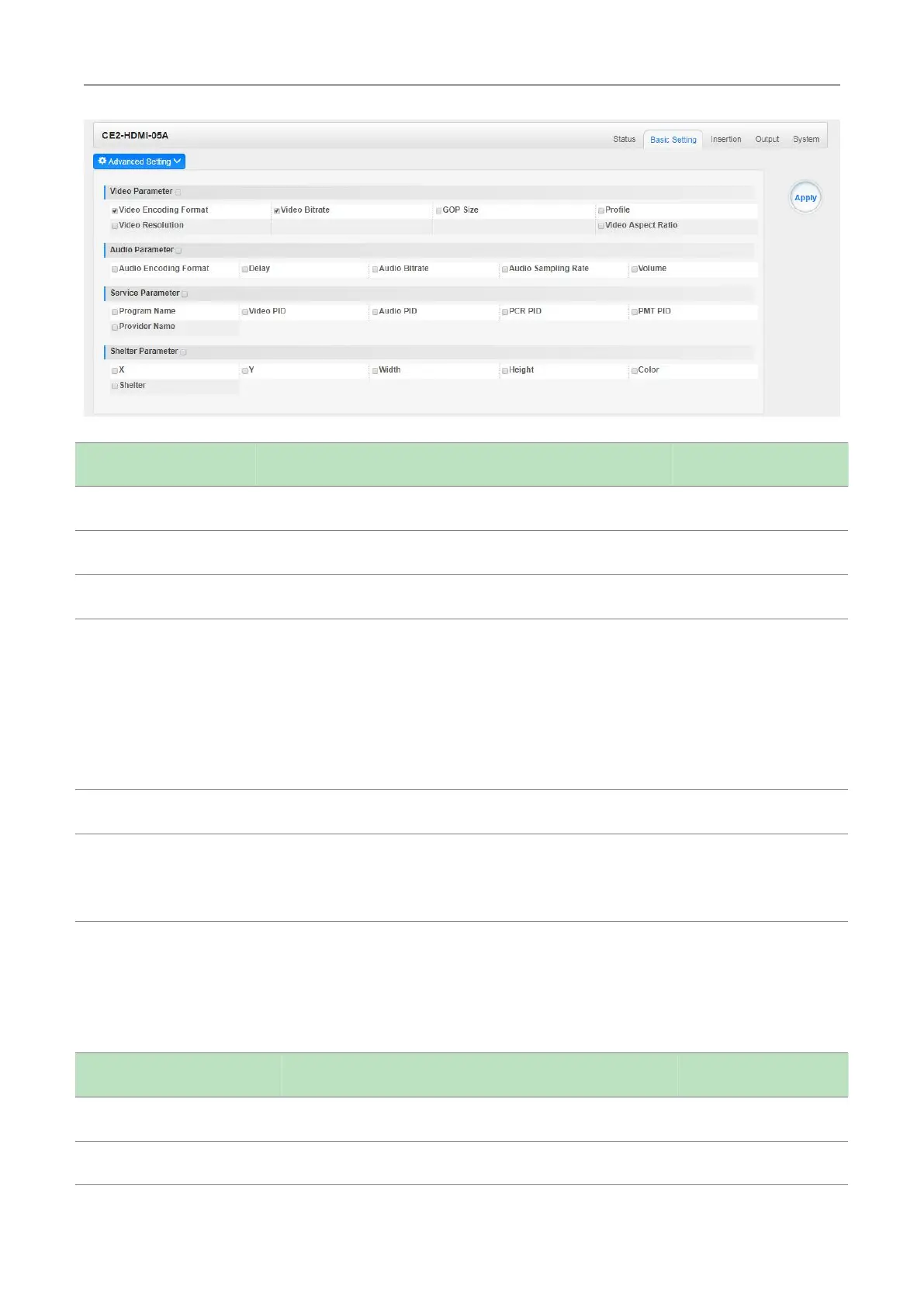 CE2-HDMI-05A

Status Basic Setting Insertion Output System

Advanced Setting

Apply

Video Parameter

Video Encoding Format
Video Bitrate
GOP Size
Profile
Video Resolution
Video Aspect Ratio

Audio Parameter

Audio Encoding Format
Delay
Audio Bitrate
Audio Sampling Rate
Volume

Service Parameter

Program Name
Video PID
Audio PID
PCR PID
PMT PID
Provider Name

Shelter Parameter

X
Y
Width
Height
Color
Shelter